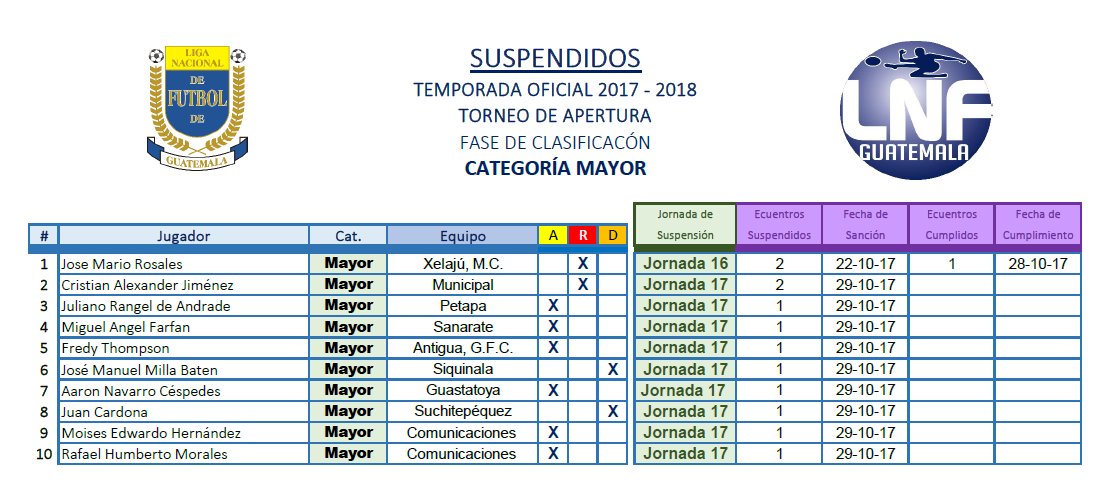 LIGA NACIONAL DE FUTBOL DE GUATEMALA

SUSPENDIDOS
TEMPORADA OFICIAL 2017 - 2018
TORNEO DE APERTURA
FASE DE CLASIFICACÓN
CATEGORÍA MAYOR

LNF GUATEMALA

| # | Jugador | Cat. | Equipo | A | R | D | Jornada de Suspensión | Ecuentros Suspendidos | Fecha de Sanción | Ecuentros Cumplidos | Fecha de Cumplimiento |
|---|---|---|---|---|---|---|---|---|---|---|---|
| 1 | Jose Mario Rosales | Mayor | Xelajú, M.C. | | X | | Jornada 16 | 2 | 22-10-17 | 1 | 28-10-17 |
| 2 | Cristian Alexander Jiménez | Mayor | Municipal | | X | | Jornada 17 | 2 | 29-10-17 | | |
| 3 | Juliano Rangel de Andrade | Mayor | Petapa | X | | | Jornada 17 | 1 | 29-10-17 | | |
| 4 | Miguel Angel Farfan | Mayor | Sanarate | X | | | Jornada 17 | 1 | 29-10-17 | | |
| 5 | Fredy Thompson | Mayor | Antigua, G.F.C. | X | | | Jornada 17 | 1 | 29-10-17 | | |
| 6 | José Manuel Milla Baten | Mayor | Siquinala | | | X | Jornada 17 | 1 | 29-10-17 | | |
| 7 | Aaron Navarro Céspedes | Mayor | Guastatoya | X | | | Jornada 17 | 1 | 29-10-17 | | |
| 8 | Juan Cardona | Mayor | Suchitepéquez | | | X | Jornada 17 | 1 | 29-10-17 | | |
| 9 | Moises Edwardo Hernández | Mayor | Comunicaciones | X | | | Jornada 17 | 1 | 29-10-17 | | |
| 10 | Rafael Humberto Morales | Mayor | Comunicaciones | X | | | Jornada 17 | 1 | 29-10-17 | | |